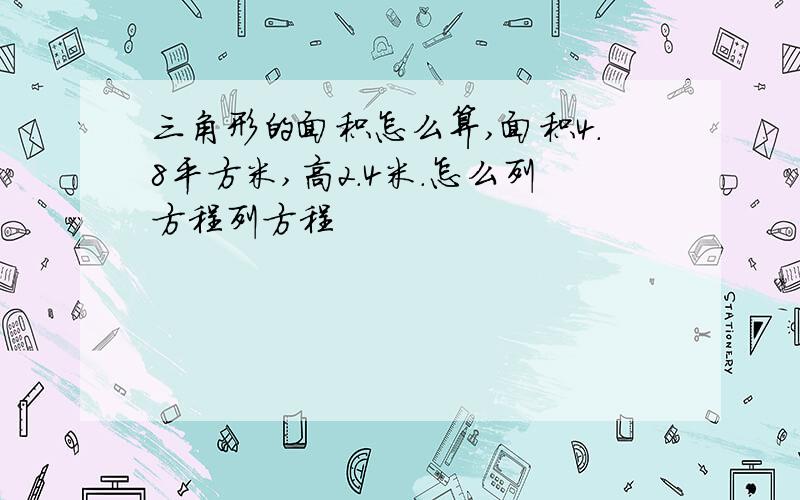 三角形的面积怎么算,面积4.8平方米,高2.4米.怎么列方程列方程

STATIONERY